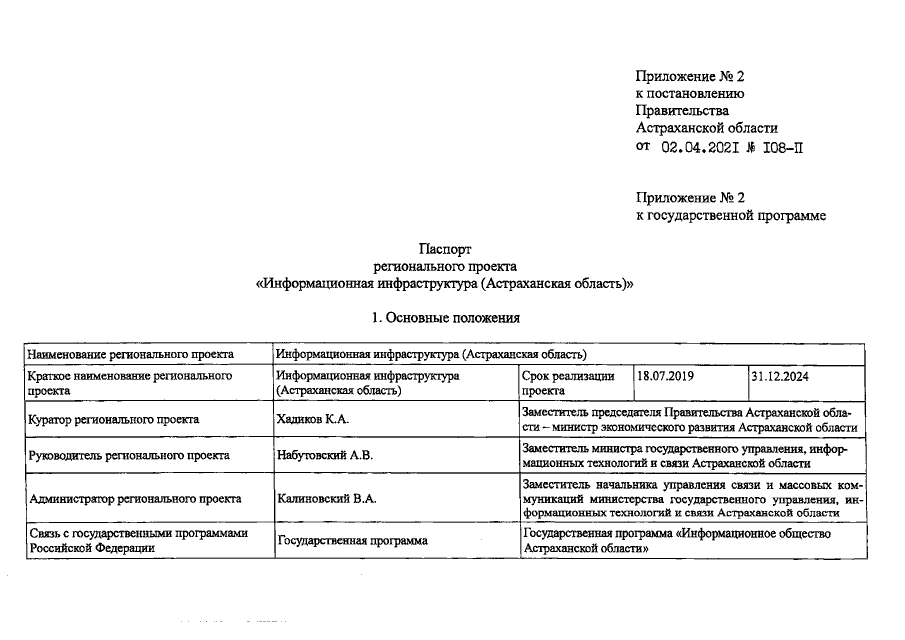 Приложение № 2
к постановлению
Правительства
Астраханской области
от 02.04.2021 № 108-П

Приложение № 2
к государственной программе

Паспорт
регионального проекта
«Информационная инфраструктура (Астраханская область)»

1. Основные положения

| Наименование регионального проекта | Информационная инфраструктура (Астраханская область) | | | |
|---|---|---|---|---|
| Краткое наименование регионального проекта | Информационная инфраструктура (Астраханская область) | Срок реализации проекта | 18.07.2019 | 31.12.2024 |
| Куратор регионального проекта | Хадиков К.А. | Заместитель председателя Правительства Астраханской области – министр экономического развития Астраханской области | | |
| Руководитель регионального проекта | Набутовский А.В. | Заместитель министра государственного управления, информационных технологий и связи Астраханской области | | |
| Администратор регионального проекта | Калиновский В.А. | Заместитель начальника управления связи и массовых коммуникаций министерства государственного управления, информационных технологий и связи Астраханской области | | |
| Связь с государственными программами Российской Федерации | Государственная программа | Государственная программа «Информационное общество Астраханской области» | | |